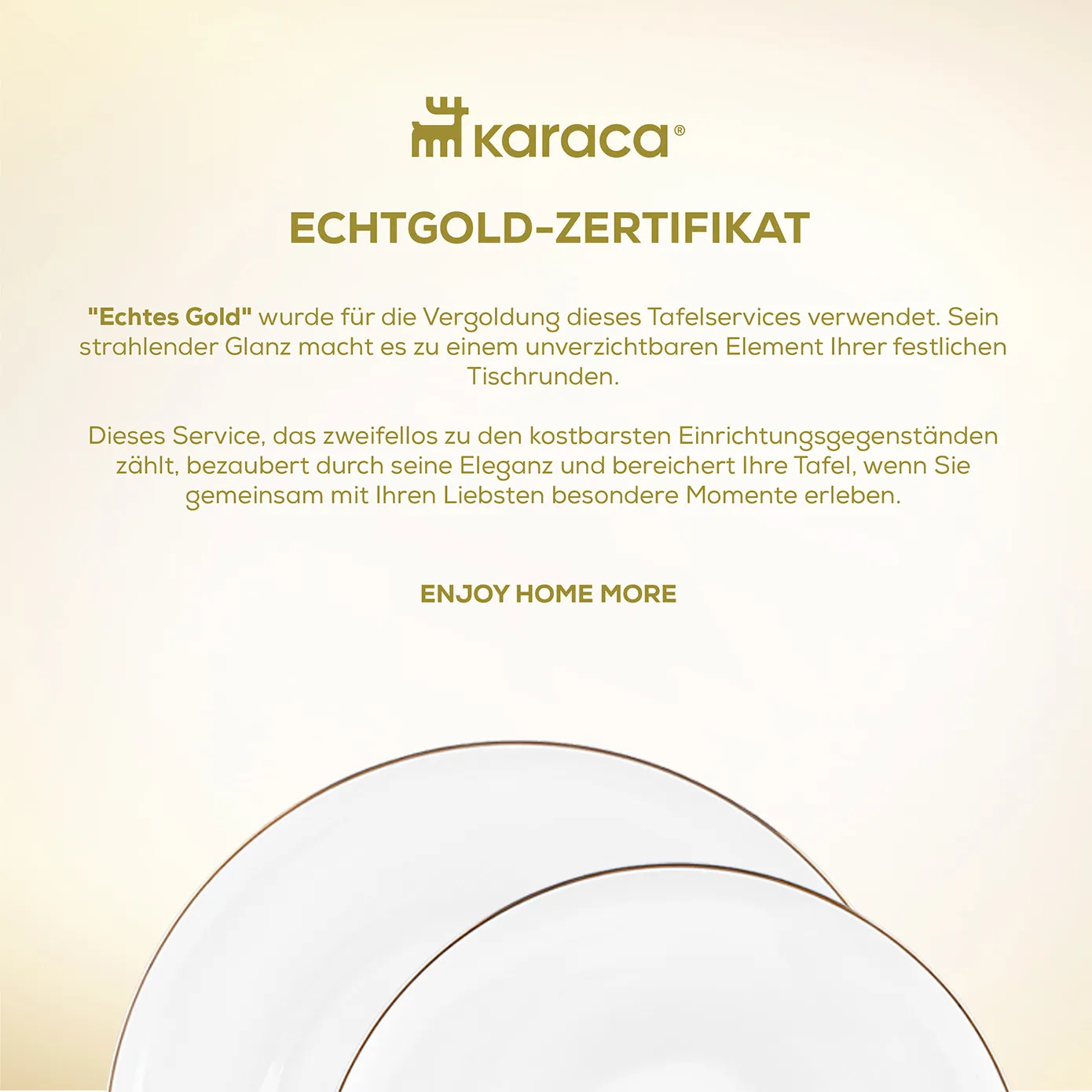 karaca®

ECHTGOLD-ZERTIFIKAT

"Echtes Gold" wurde für die Vergoldung dieses Tafelservices verwendet. Sein strahlender Glanz macht es zu einem unverzichtbaren Element Ihrer festlichen Tischrunden.

Dieses Service, das zweifellos zu den kostbarsten Einrichtungsgegenständen zählt, bezaubert durch seine Eleganz und bereichert Ihre Tafel, wenn Sie gemeinsam mit Ihren Liebsten besondere Momente erleben.

ENJOY HOME MORE